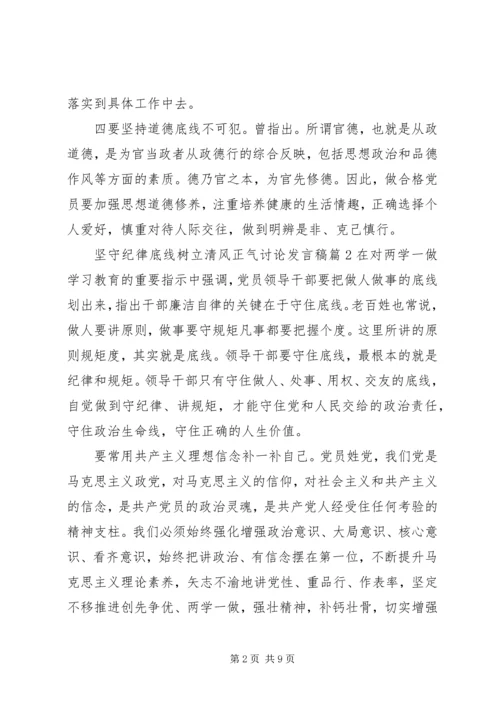 落实到具体工作中去。

四要坚持道德底线不可犯。曾指出。所谓官德，也就是从政道德，是为官当政者从政德行的综合反映，包括思想政治和品德作风等方面的素质。德乃官之本，为官先修德。因此，做合格党员要加强思想道德修养，注重培养健康的生活情趣，正确选择个人爱好，慎重对待人际交往，做到明辨是非、克己慎行。

坚守纪律底线树立清风正气讨论发言稿篇2在对两学一做学习教育的重要指示中强调，党员领导干部要把做人做事的底线划出来，指出干部廉洁自律的关键在于守住底线。老百姓也常说，做人要讲原则，做事要守规矩凡事都要把握个度。这里所讲的原则规矩度，其实就是底线。领导干部要守住底线，最根本的就是纪律和规矩。领导干部只有守住做人、处事、用权、交友的底线，自觉做到守纪律、讲规矩，才能守住党和人民交给的政治责任，守住政治生命线，守住正确的人生价值。

要常用共产主义理想信念补一补自己。党员姓党，我们党是马克思主义政党，对马克思主义的信仰，对社会主义和共产主义的信念，是共产党员的政治灵魂，是共产党人经受住任何考验的精神支柱。我们必须始终强化增强政治意识、大局意识、核心意识、看齐意识，始终把讲政治、有信念摆在第一位，不断提升马克思主义理论素养，矢志不渝地讲党性、重品行、作表率，坚定不移推进创先争优、两学一做，强壮精神，补钙壮骨，切实增强

第2页 共9页